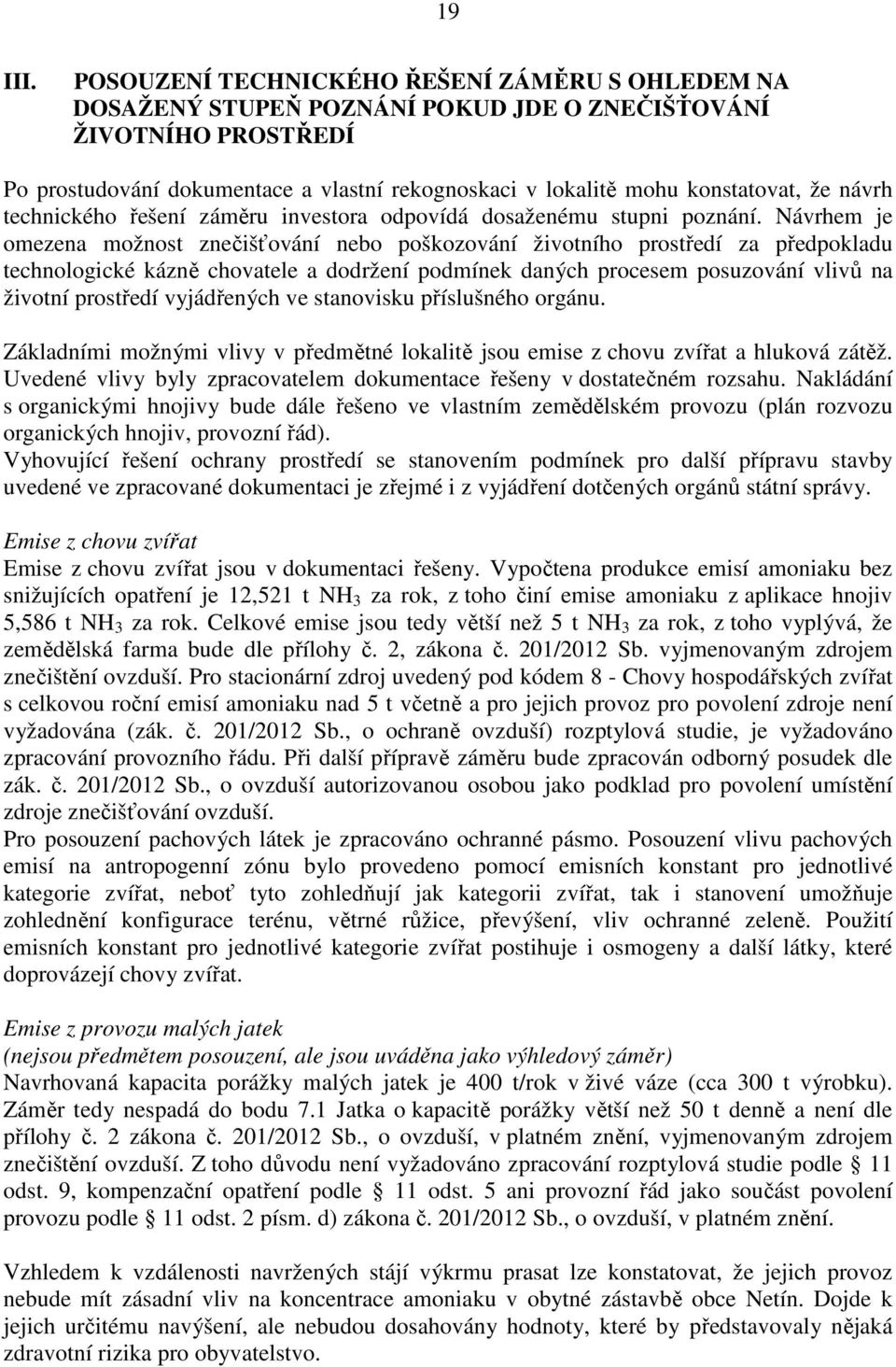 19

III. POSOUZENÍ TECHNICKÉHO ŘEŠENÍ ZÁMĚRU S OHLEDEM NA DOSAŽENÝ STUPEŇ POZNÁNÍ POKUD JDE O ZNEČIŠŤOVÁNÍ ŽIVOTNÍHO PROSTŘEDÍ

Po prostudování dokumentace a vlastní rekognoskaci v lokalitě mohu konstatovat, že návrh technického řešení záměru investora odpovídá dosaženému stupni poznání. Návrhem je omezena možnost znečišťování nebo poškozování životního prostředí za předpokladu technologické kázně chovatele a dodržení podmínek daných procesem posuzování vlivů na životní prostředí vyjádřených ve stanovisku příslušného orgánu.

Základními možnými vlivy v předmětné lokalitě jsou emise z chovu zvířat a hluková zátěž. Uvedené vlivy byly zpracovatelem dokumentace řešeny v dostatečném rozsahu. Nakládání s organickými hnojivy bude dále řešeno ve vlastním zemědělském provozu (plán rozvozu organických hnojiv, provozní řád).
Vyhovující řešení ochrany prostředí se stanovením podmínek pro další přípravu stavby uvedené ve zpracované dokumentaci je zřejmé i z vyjádření dotčených orgánů státní správy.

Emise z chovu zvířat
Emise z chovu zvířat jsou v dokumentaci řešeny. Vypočtena produkce emisí amoniaku bez snižujících opatření je 12,521 t $NH_3$ za rok, z toho činí emise amoniaku z aplikace hnojiv 5,586 t $NH_3$ za rok. Celkové emise jsou tedy větší než 5 t $NH_3$ za rok, z toho vyplývá, že zemědělská farma bude dle přílohy č. 2, zákona č. 201/2012 Sb. vyjmenovaným zdrojem znečištění ovzduší. Pro stacionární zdroj uvedený pod kódem 8 - Chovy hospodářských zvířat s celkovou roční emisí amoniaku nad 5 t včetně a pro jejich provoz pro povolení zdroje není vyžadována (zák. č. 201/2012 Sb., o ochraně ovzduší) rozptylová studie, je vyžadováno zpracování provozního řádu. Při další přípravě záměru bude zpracován odborný posudek dle zák. č. 201/2012 Sb., o ovzduší autorizovanou osobou jako podklad pro povolení umístění zdroje znečišťování ovzduší.
Pro posouzení pachových látek je zpracováno ochranné pásmo. Posouzení vlivu pachových emisí na antropogenní zónu bylo provedeno pomocí emisních konstant pro jednotlivé kategorie zvířat, neboť tyto zohledňují jak kategorii zvířat, tak i stanovení umožňuje zohlednění konfigurace terénu, větrné růžice, převýšení, vliv ochranné zeleně. Použití emisních konstant pro jednotlivé kategorie zvířat postihuje i osmogeny a další látky, které doprovázejí chovy zvířat.

Emise z provozu malých jatek
(nejsou předmětem posouzení, ale jsou uváděna jako výhledový záměr)
Navrhovaná kapacita porážky malých jatek je 400 t/rok v živé váze (cca 300 t výrobku). Záměr tedy nespadá do bodu 7.1 Jatka o kapacitě porážky větší než 50 t denně a není dle přílohy č. 2 zákona č. 201/2012 Sb., o ovzduší, v platném znění, vyjmenovaným zdrojem znečištění ovzduší. Z toho důvodu není vyžadováno zpracování rozptylová studie podle § 11 odst. 9, kompenzační opatření podle § 11 odst. 5 ani provozní řád jako součást povolení provozu podle § 11 odst. 2 písm. d) zákona č. 201/2012 Sb., o ovzduší, v platném znění.

Vzhledem k vzdálenosti navržených stájí výkrmu prasat lze konstatovat, že jejich provoz nebude mít zásadní vliv na koncentrace amoniaku v obytné zástavbě obce Netín. Dojde k jejich určitému navýšení, ale nebudou dosahovány hodnoty, které by představovaly nějaká zdravotní rizika pro obyvatelstvo.